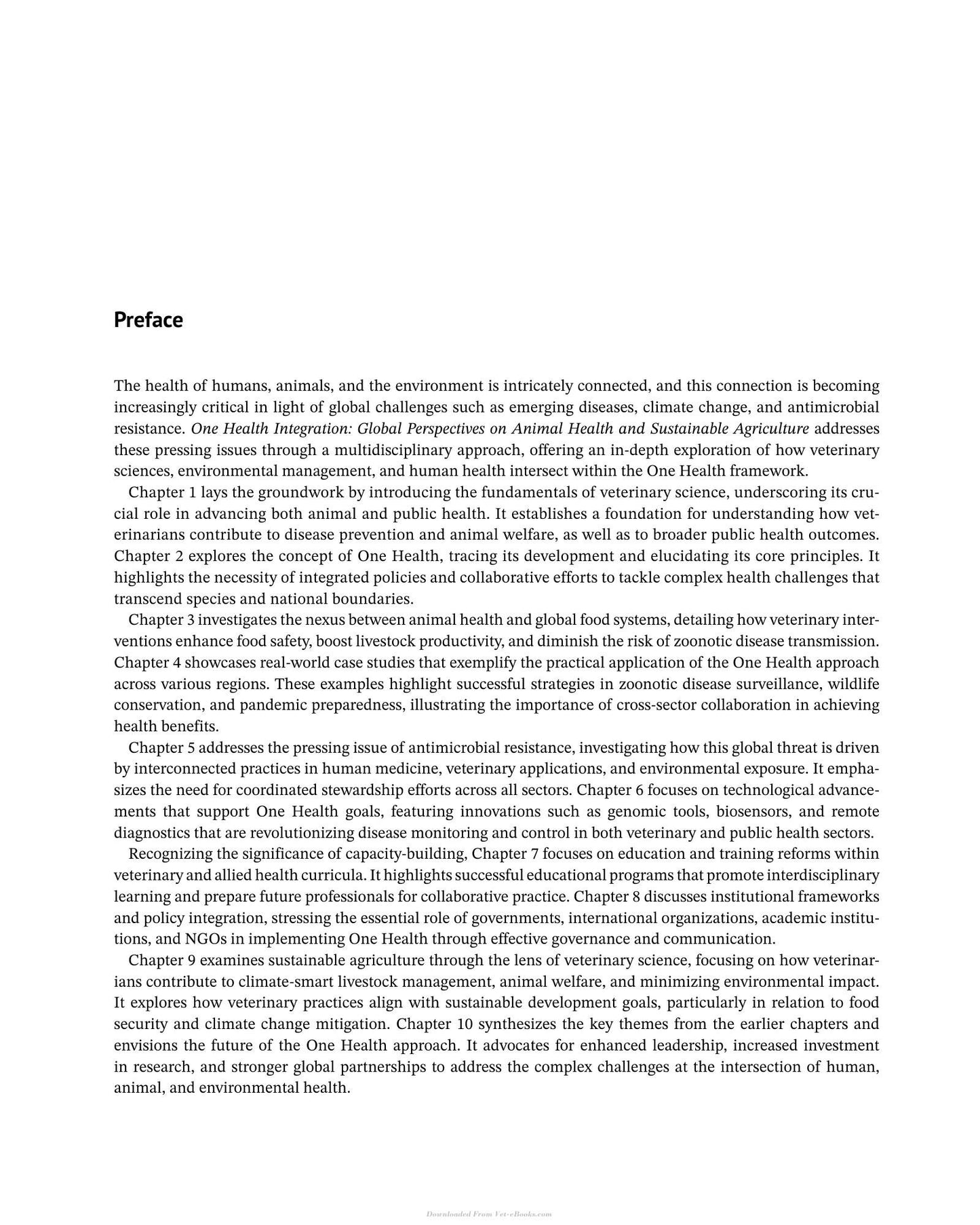 Preface

The health of humans, animals, and the environment is intricately connected, and this connection is becoming increasingly critical in light of global challenges such as emerging diseases, climate change, and antimicrobial resistance. One Health Integration: Global Perspectives on Animal Health and Sustainable Agriculture addresses these pressing issues through a multidisciplinary approach, offering an in-depth exploration of how veterinary sciences, environmental management, and human health intersect within the One Health framework.

Chapter 1 lays the groundwork by introducing the fundamentals of veterinary science, underscoring its crucial role in advancing both animal and public health. It establishes a foundation for understanding how veterinarians contribute to disease prevention and animal welfare, as well as to broader public health outcomes. Chapter 2 explores the concept of One Health, tracing its development and elucidating its core principles. It highlights the necessity of integrated policies and collaborative efforts to tackle complex health challenges that transcend species and national boundaries.

Chapter 3 investigates the nexus between animal health and global food systems, detailing how veterinary interventions enhance food safety, boost livestock productivity, and diminish the risk of zoonotic disease transmission. Chapter 4 showcases real-world case studies that exemplify the practical application of the One Health approach across various regions. These examples highlight successful strategies in zoonotic disease surveillance, wildlife conservation, and pandemic preparedness, illustrating the importance of cross-sector collaboration in achieving health benefits.

Chapter 5 addresses the pressing issue of antimicrobial resistance, investigating how this global threat is driven by interconnected practices in human medicine, veterinary applications, and environmental exposure. It emphasizes the need for coordinated stewardship efforts across all sectors. Chapter 6 focuses on technological advancements that support One Health goals, featuring innovations such as genomic tools, biosensors, and remote diagnostics that are revolutionizing disease monitoring and control in both veterinary and public health sectors.

Recognizing the significance of capacity-building, Chapter 7 focuses on education and training reforms within veterinary and allied health curricula. It highlights successful educational programs that promote interdisciplinary learning and prepare future professionals for collaborative practice. Chapter 8 discusses institutional frameworks and policy integration, stressing the essential role of governments, international organizations, academic institutions, and NGOs in implementing One Health through effective governance and communication.

Chapter 9 examines sustainable agriculture through the lens of veterinary science, focusing on how veterinarians contribute to climate-smart livestock management, animal welfare, and minimizing environmental impact. It explores how veterinary practices align with sustainable development goals, particularly in relation to food security and climate change mitigation. Chapter 10 synthesizes the key themes from the earlier chapters and envisions the future of the One Health approach. It advocates for enhanced leadership, increased investment in research, and stronger global partnerships to address the complex challenges at the intersection of human, animal, and environmental health.

Downloaded From Vet-eBooks.com